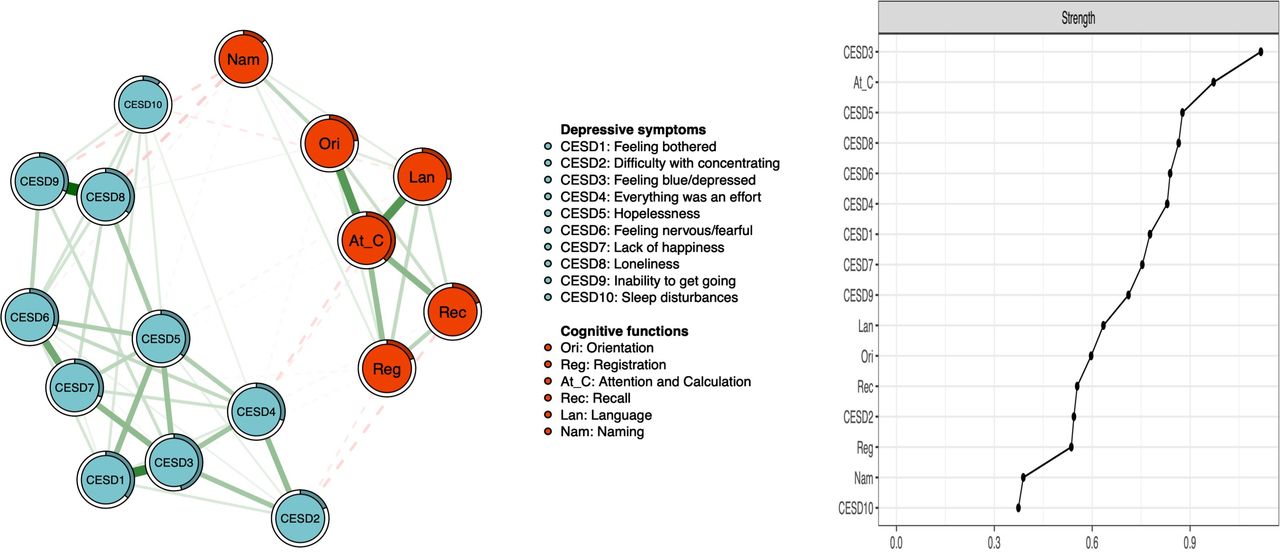 Nam
CESD10
Ori
Lan
CESD9
CESD8
At_C
Rec
CESD6
CESD5
Reg
CESD7
CESD4
CESD1
CESD3
CESD2

Depressive symptoms
CESD1: Feeling bothered
CESD2: Difficulty with concentrating
CESD3: Feeling blue/depressed
CESD4: Everything was an effort
CESD5: Hopelessness
CESD6: Feeling nervous/fearful
CESD7: Lack of happiness
CESD8: Loneliness
CESD9: Inability to get going
CESD10: Sleep disturbances

Cognitive functions
Ori: Orientation
Reg: Registration
At_C: Attention and Calculation
Rec: Recall
Lan: Language
Nam: Naming

Strength
CESD3
At_C
CESD5
CESD8
CESD6
CESD4
CESD1
CESD7
CESD9
Lan
Ori
Rec
CESD2
Reg
Nam
CESD10
0.0
0.3
0.6
0.9